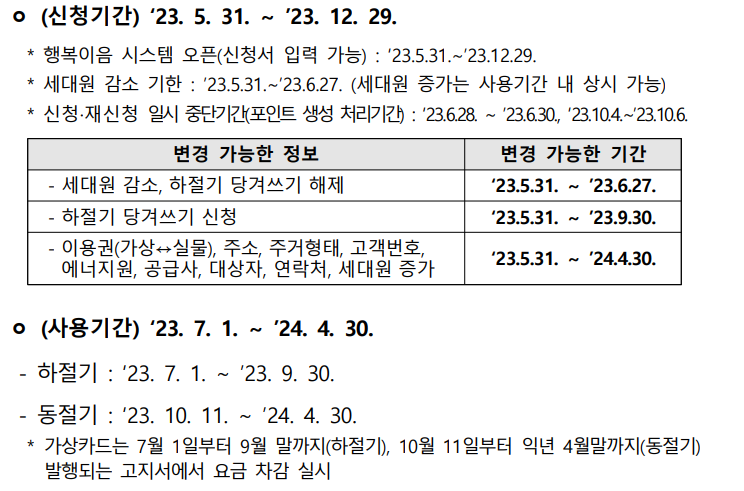 ㅇ (신청기간) '23. 5. 31. ~ '23. 12. 29.

* 행복이음 시스템 오픈(신청서 입력 가능) : '23.5.31.~'23.12.29.

* 세대원 감소 기한 : '23.5.31.~'23.6.27. (세대원 증가는 사용기간 내 상시 가능)

* 신청·재신청 일시 중단기간(포인트 생성 처리기간) : '23.6.28. ~ '23.6.30., '23.10.4.~'23.10.6.

| 변경 가능한 정보 | 변경 가능한 기간 |
|---|---|
| - 세대원 감소, 하절기 당겨쓰기 해제 | '23.5.31. ~ '23.6.27. |
| - 하절기 당겨쓰기 신청 | '23.5.31. ~ '23.9.30. |
| - 이용권(가상↔실물), 주소, 주거형태, 고객번호, 에너지원, 공급사, 대상자, 연락처, 세대원 증가 | '23.5.31. ~ '24.4.30. |

ㅇ (사용기간) '23. 7. 1. ~ '24. 4. 30.

- 하절기 : '23. 7. 1. ~ '23. 9. 30.

- 동절기 : '23. 10. 11. ~ '24. 4. 30.

* 가상카드는 7월 1일부터 9월 말까지(하절기), 10월 11일부터 익년 4월말까지(동절기) 발행되는 고지서에서 요금 차감 실시